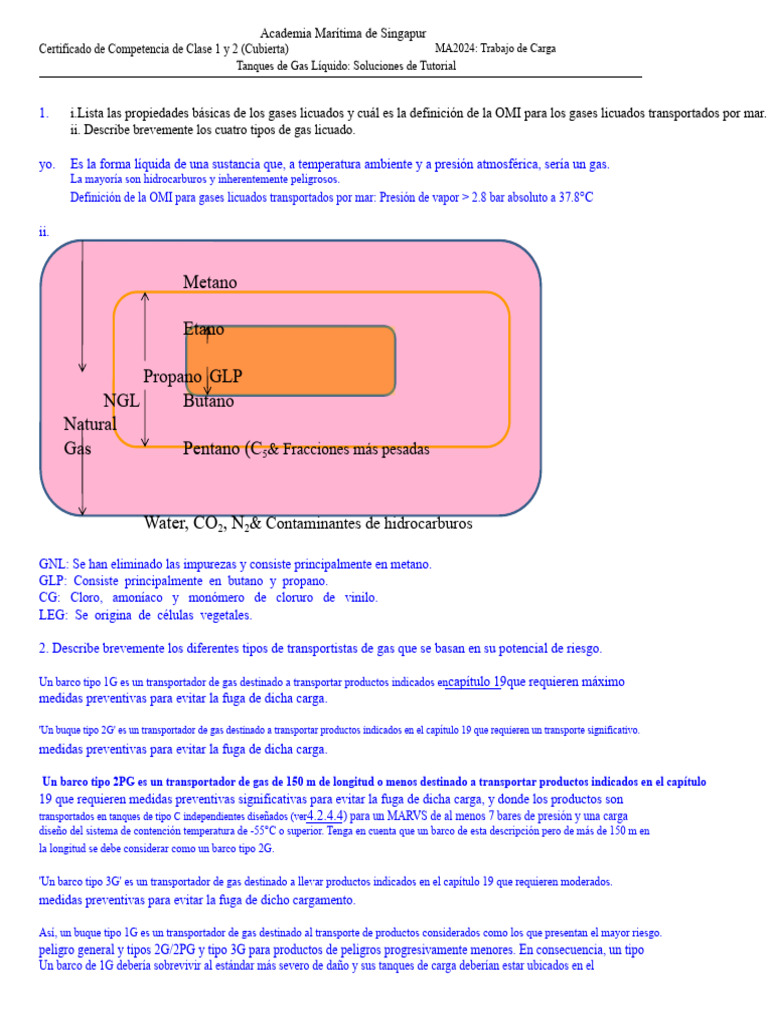 Academia Marítima de Singapur
Certificado de Competencia de Clase 1 y 2 (Cubierta) MA2024: Trabajo de Carga
Tanques de Gas Líquido: Soluciones de Tutorial

1. i.Lista las propiedades básicas de los gases licuados y cuál es la definición de la OMI para los gases licuados transportados por mar.
ii. Describe brevemente los cuatro tipos de gas licuado.

yo. Es la forma líquida de una sustancia que, a temperatura ambiente y a presión atmosférica, sería un gas.
La mayoría son hidrocarburos y inherentemente peligrosos.
Definición de la OMI para gases licuados transportados por mar: Presión de vapor > 2.8 bar absoluto a 37.8°C

ii.

Metano
Etano
Propano GLP
NGL
Butano
Natural
Gas
Pentano ($C_5$& Fracciones más pesadas
Water, $CO_2$, $N_2$& Contaminantes de hidrocarburos

GNL: Se han eliminado las impurezas y consiste principalmente en metano.
GLP: Consiste principalmente en butano y propano.
CG: Cloro, amoníaco y monómero de cloruro de vinilo.
LEG: Se origina de células vegetales.

2. Describe brevemente los diferentes tipos de transportistas de gas que se basan en su potencial de riesgo.

Un barco tipo 1G es un transportador de gas destinado a transportar productos indicados encapítulo 19que requieren máximo medidas preventivas para evitar la fuga de dicha carga.

'Un buque tipo 2G' es un transportador de gas destinado a transportar productos indicados en el capítulo 19 que requieren un transporte significativo. medidas preventivas para evitar la fuga de dicha carga.

Un barco tipo 2PG es un transportador de gas de 150 m de longitud o menos destinado a transportar productos indicados en el capítulo 19 que requieren medidas preventivas significativas para evitar la fuga de dicha carga, y donde los productos son transportados en tanques de tipo C independientes diseñados (ver4.2.4.4) para un MARVS de al menos 7 bares de presión y una carga diseño del sistema de contención temperatura de -55°C o superior. Tenga en cuenta que un barco de esta descripción pero de más de 150 m en la longitud se debe considerar como un barco tipo 2G.

'Un barco tipo 3G' es un transportador de gas destinado a llevar productos indicados en el capítulo 19 que requieren moderados. medidas preventivas para evitar la fuga de dicho cargamento.

Así, un buque tipo 1G es un transportador de gas destinado al transporte de productos considerados como los que presentan el mayor riesgo. peligro general y tipos 2G/2PG y tipo 3G para productos de peligros progresivamente menores. En consecuencia, un tipo Un barco de 1G debería sobrevivir al estándar más severo de daño y sus tanques de carga deberían estar ubicados en el